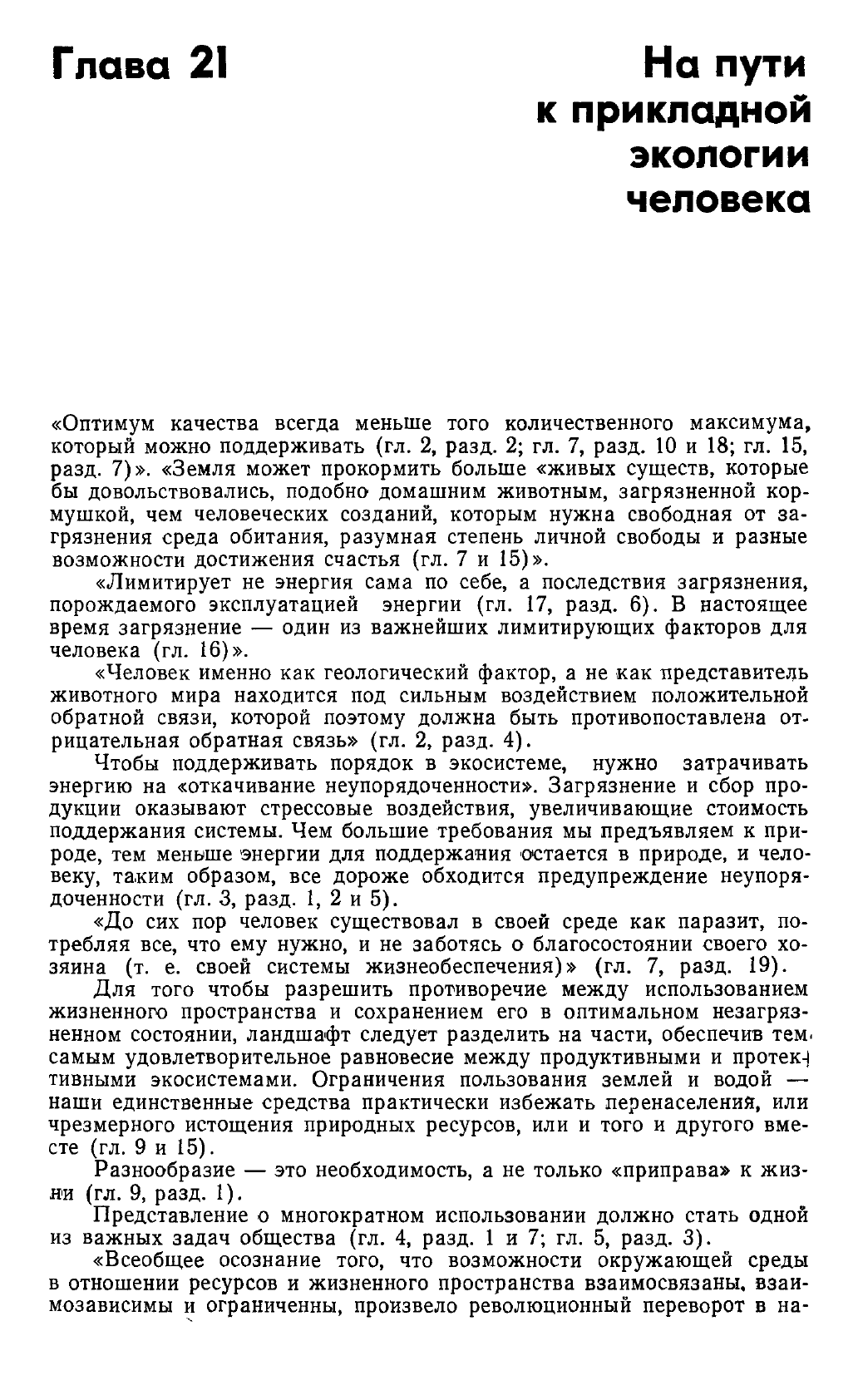 Глава 21

На пути к прикладной экологии человека

«Оптимум качества всегда меньше того количественного максимума, который можно поддерживать (гл. 2, разд. 2; гл. 7, разд. 10 и 18; гл. 15, разд. 7)». «Земля может прокормить больше «живых существ, которые бы довольствовались, подобно домашним животным, загрязненной кормушкой, чем человеческих созданий, которым нужна свободная от загрязнения среда обитания, разумная степень личной свободы и разные возможности достижения счастья (гл. 7 и 15)».

«Лимитирует не энергия сама по себе, а последствия загрязнения, порождаемого эксплуатацией энергии (гл. 17, разд. 6). В настоящее время загрязнение — один из важнейших лимитирующих факторов для человека (гл. 16)».

«Человек именно как геологический фактор, а не как представитель животного мира находится под сильным воздействием положительной обратной связи, которой поэтому должна быть противопоставлена отрицательная обратная связь» (гл. 2, разд. 4).

Чтобы поддерживать порядок в экосистеме, нужно затрачивать энергию на «откачивание неупорядоченности». Загрязнение и сбор продукции оказывают стрессовые воздействия, увеличивающие стоимость поддержания системы. Чем большие требования мы предъявляем к природе, тем меньше энергии для поддержания остается в природе, и человеку, таким образом, все дороже обходится предупреждение неупорядоченности (гл. 3, разд. 1, 2 и 5).

«До сих пор человек существовал в своей среде как паразит, потребляя все, что ему нужно, и не заботясь о благосостоянии своего хозяина (т. е. своей системы жизнеобеспечения)» (гл. 7, разд. 19).

Для того чтобы разрешить противоречие между использованием жизненного пространства и сохранением его в оптимальном незагрязненном состоянии, ландшафт следует разделить на части, обеспечив тем самым удовлетворительное равновесие между продуктивными и протективными экосистемами. Ограничения пользования землей и водой — наши единственные средства практически избежать перенаселения, или чрезмерного истощения природных ресурсов, или и того и другого вместе (гл. 9 и 15).

Разнообразие — это необходимость, а не только «приправа» к жизни (гл. 9, разд. 1).

Представление о многократном использовании должно стать одной из важных задач общества (гл. 4, разд. 1 и 7; гл. 5, разд. 3).

«Всеобщее осознание того, что возможности окружающей среды в отношении ресурсов и жизненного пространства взаимосвязаны, взаимозависимы и ограниченны, произвело революционный переворот в на-